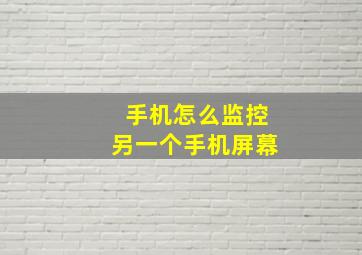 手机怎么监控
另一个手机屏幕